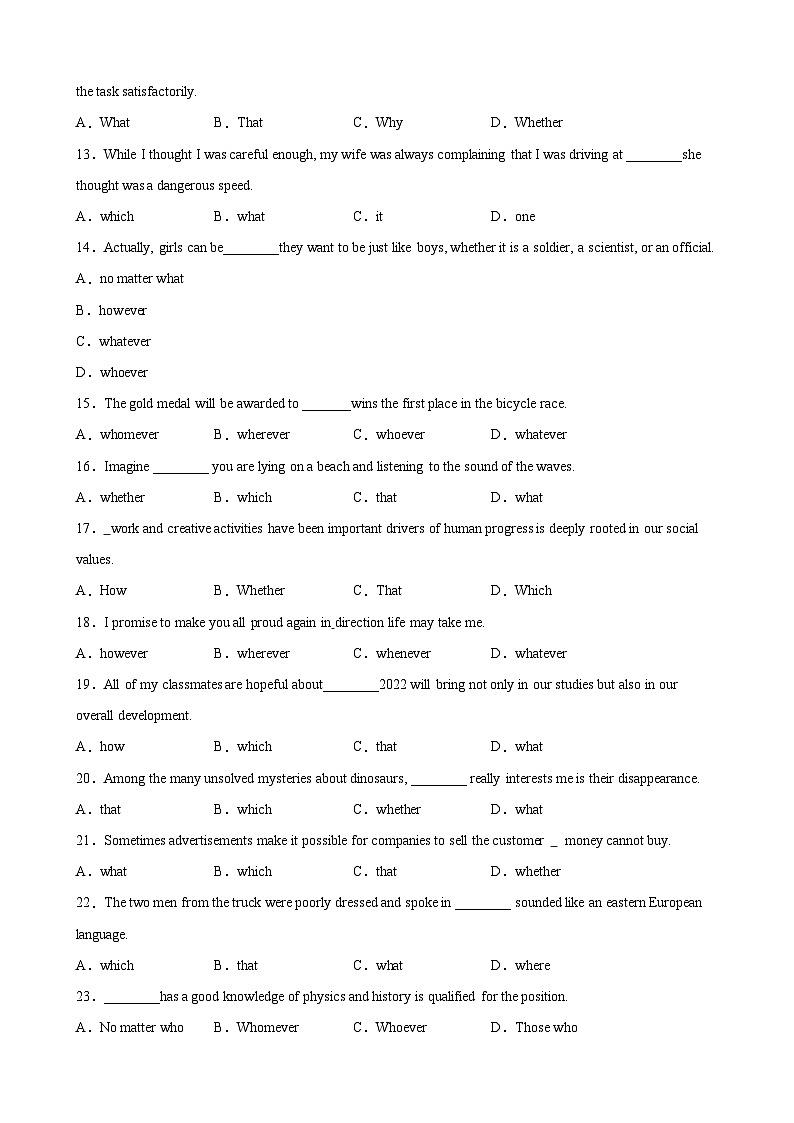 the task satisfactorily.

A．What　　B．That　　C．Why　　D．Whether

13．While I thought I was careful enough, my wife was always complaining that I was driving at ________she thought was a dangerous speed.

A．which　　B．what　　C．it　　D．one

14．Actually, girls can be________they want to be just like boys, whether it is a soldier, a scientist, or an official.

A．no matter what

B．however

C．whatever

D．whoever

15．The gold medal will be awarded to _______wins the first place in the bicycle race.

A．whomever　　B．wherever　　C．whoever　　D．whatever

16．Imagine ________ you are lying on a beach and listening to the sound of the waves.

A．whether　　B．which　　C．that　　D．what

17．_work and creative activities have been important drivers of human progress is deeply rooted in our social values.

A．How　　B．Whether　　C．That　　D．Which

18．I promise to make you all proud again in_direction life may take me.

A．however　　B．wherever　　C．whenever　　D．whatever

19．All of my classmates are hopeful about________2022 will bring not only in our studies but also in our overall development.

A．how　　B．which　　C．that　　D．what

20．Among the many unsolved mysteries about dinosaurs, ________ really interests me is their disappearance.

A．that　　B．which　　C．whether　　D．what

21．Sometimes advertisements make it possible for companies to sell the customer _ money cannot buy.

A．what　　B．which　　C．that　　D．whether

22．The two men from the truck were poorly dressed and spoke in ________ sounded like an eastern European language.

A．which　　B．that　　C．what　　D．where

23．________has a good knowledge of physics and history is qualified for the position.

A．No matter who　　B．Whomever　　C．Whoever　　D．Those who